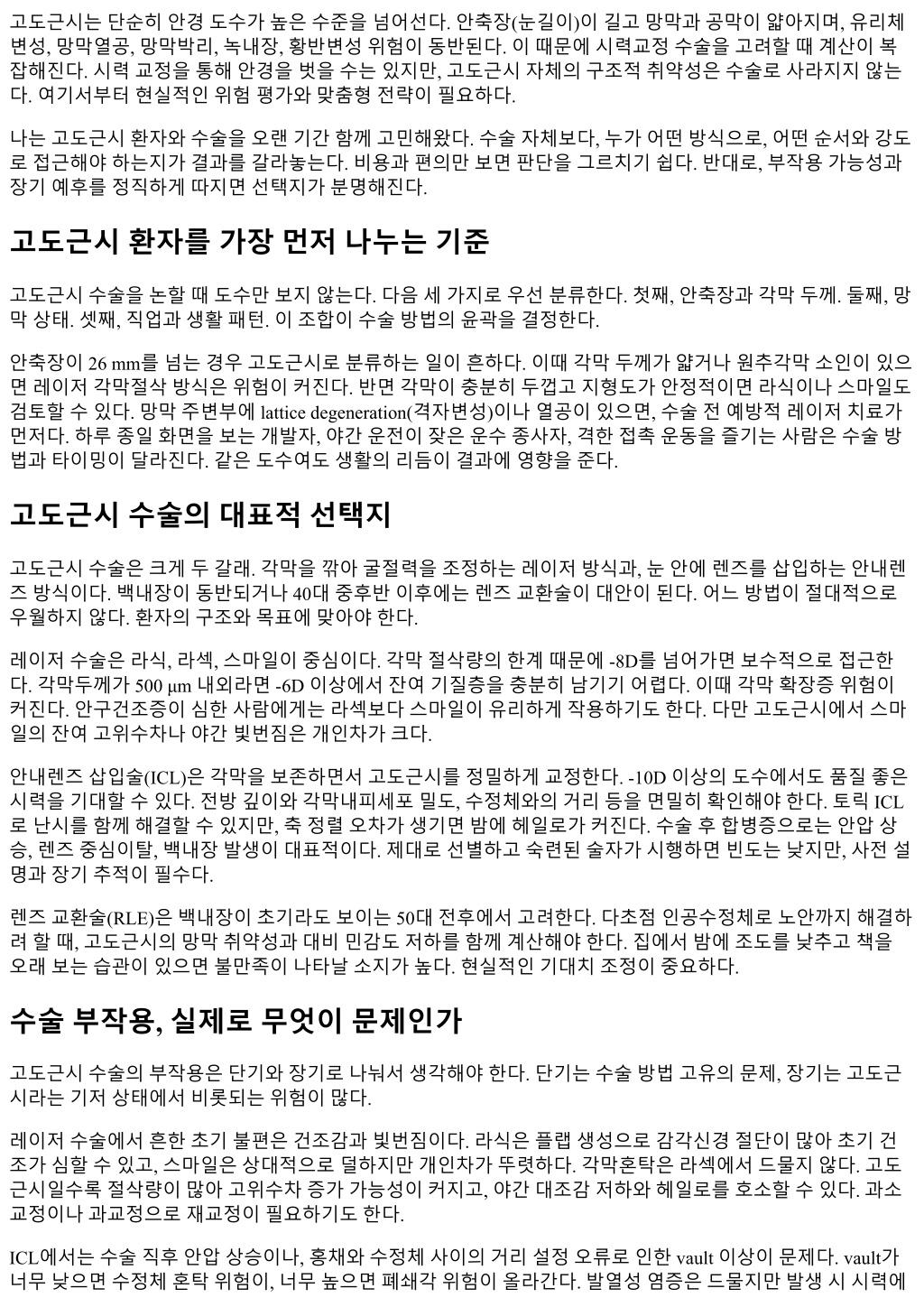 고도근시는 단순히 안경 도수가 높은 수준을 넘어선다. 안축장(눈길이)이 길고 망막과 공막이 얇아지며, 유리체 변성, 망막열공, 망막박리, 녹내장, 황반변성 위험이 동반된다. 이 때문에 시력교정 수술을 고려할 때 계산이 복잡해진다. 시력 교정을 통해 안경을 벗을 수는 있지만, 고도근시 자체의 구조적 취약성은 수술로 사라지지 않는다. 여기서부터 현실적인 위험 평가와 맞춤형 전략이 필요하다.

나는 고도근시 환자와 수술을 오랜 기간 함께 고민해왔다. 수술 자체보다, 누가 어떤 방식으로, 어떤 순서와 강도로 접근해야 하는지가 결과를 갈라놓는다. 비용과 편의만 보면 판단을 그르치기 쉽다. 반대로, 부작용 가능성과 장기 예후를 정직하게 따지면 선택지가 분명해진다.

고도근시 환자를 가장 먼저 나누는 기준

고도근시 수술을 논할 때 도수만 보지 않는다. 다음 세 가지로 우선 분류한다. 첫째, 안축장과 각막 두께. 둘째, 망막 상태. 셋째, 직업과 생활 패턴. 이 조합이 수술 방법의 윤곽을 결정한다.

안축장이 26 mm를 넘는 경우 고도근시로 분류하는 일이 흔하다. 이때 각막 두께가 얇거나 원추각막 소인이 있으면 레이저 각막절삭 방식은 위험이 커진다. 반면 각막이 충분히 두껍고 지형도가 안정적이면 라식이나 스마일도 검토할 수 있다. 망막 주변부에 lattice degeneration(격자변성)이나 열공이 있으면, 수술 전 예방적 레이저 치료가 먼저다. 하루 종일 화면을 보는 개발자, 야간 운전이 잦은 운수 종사자, 격한 접촉 운동을 즐기는 사람은 수술 방법과 타이밍이 달라진다. 같은 도수여도 생활의 리듬이 결과에 영향을 준다.

고도근시 수술의 대표적 선택지

고도근시 수술은 크게 두 갈래. 각막을 깎아 굴절력을 조정하는 레이저 방식과, 눈 안에 렌즈를 삽입하는 안내렌즈 방식이다. 백내장이 동반되거나 40대 중후반 이후에는 렌즈 교환술이 대안이 된다. 어느 방법이 절대적으로 우월하지 않다. 환자의 구조와 목표에 맞아야 한다.

레이저 수술은 라식, 라섹, 스마일이 중심이다. 각막 절삭량의 한계 때문에 -8D를 넘어가면 보수적으로 접근한다. 각막두께가 500 μm 내외라면 -6D 이상에서 잔여 기질층을 충분히 남기기 어렵다. 이때 각막 확장증 위험이 커진다. 안구건조증이 심한 사람에게는 라섹보다 스마일이 유리하게 작용하기도 한다. 다만 고도근시에서 스마일의 잔여 고위수차나 야간 빛번짐은 개인차가 크다.

안내렌즈 삽입술(ICL)은 각막을 보존하면서 고도근시를 정밀하게 교정한다. -10D 이상의 도수에서도 품질 좋은 시력을 기대할 수 있다. 전방 깊이와 각막내피세포 밀도, 수정체와의 거리 등을 면밀히 확인해야 한다. 토릭 ICL로 난시를 함께 해결할 수 있지만, 축 정렬 오차가 생기면 밤에 헤일로가 커진다. 수술 후 합병증으로는 안압 상승, 렌즈 중심이탈, 백내장 발생이 대표적이다. 제대로 선별하고 숙련된 술자가 시행하면 빈도는 낮지만, 사전 설명과 장기 추적이 필수다.

렌즈 교환술(RLE)은 백내장이 초기라도 보이는 50대 전후에서 고려한다. 다초점 인공수정체로 노안까지 해결하려 할 때, 고도근시의 망막 취약성과 대비 민감도 저하를 함께 계산해야 한다. 집에서 밤에 조도를 낮추고 책을 오래 보는 습관이 있으면 불만족이 나타날 소지가 높다. 현실적인 기대치 조정이 중요하다.

수술 부작용, 실제로 무엇이 문제인가

고도근시 수술의 부작용은 단기와 장기로 나눠서 생각해야 한다. 단기는 수술 방법 고유의 문제, 장기는 고도근시라는 기저 상태에서 비롯되는 위험이 많다.

레이저 수술에서 흔한 초기 불편은 건조감과 빛번짐이다. 라식은 플랩 생성으로 감각신경 절단이 많아 초기 건조가 심할 수 있고, 스마일은 상대적으로 덜하지만 개인차가 뚜렷하다. 각막혼탁은 라섹에서 드물지 않다. 고도근시일수록 절삭량이 많아 고위수차 증가 가능성이 커지고, 야간 대조감 저하와 헤일로를 호소할 수 있다. 과소교정이나 과교정으로 재교정이 필요하기도 한다.

ICL에서는 수술 직후 안압 상승이나, 홍채와 수정체 사이의 거리 설정 오류로 인한 vault 이상이 문제다. vault가 너무 낮으면 수정체 혼탁 위험이, 너무 높으면 폐쇄각 위험이 올라간다. 발열성 염증은 드물지만 발생 시 시력에